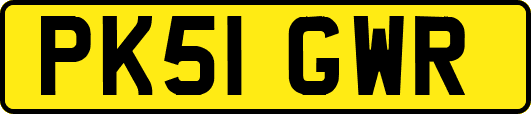 PK51 GWR